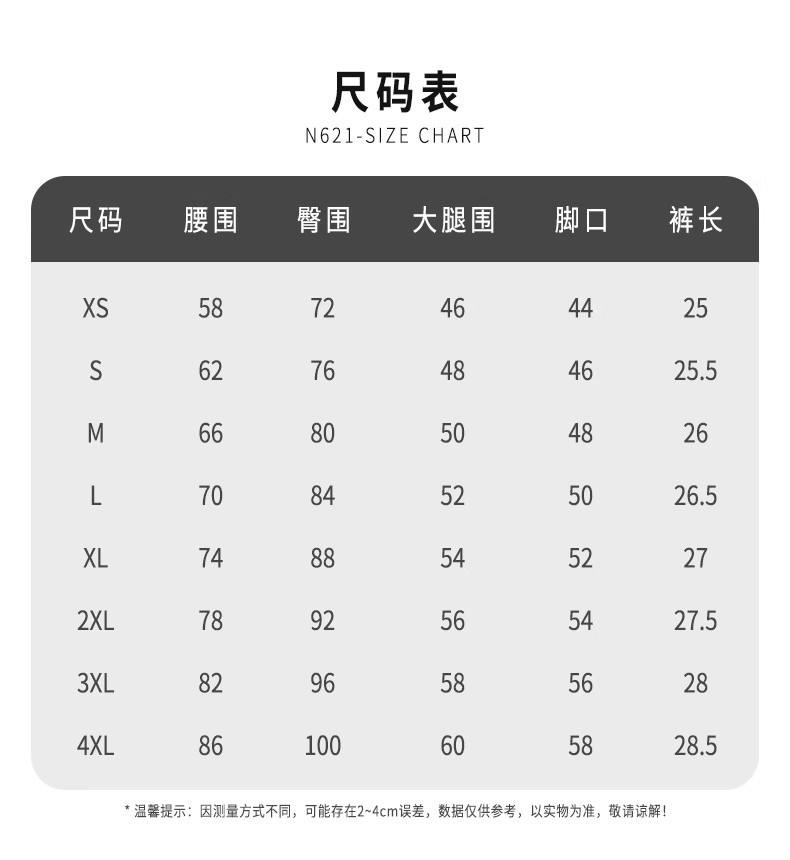 尺码表

N621-SIZE CHART

| 尺码 | 腰围 | 臀围 | 大腿围 | 脚口 | 裤长 |
|---|---|---|---|---|---|
| XS | 58 | 72 | 46 | 44 | 25 |
| S | 62 | 76 | 48 | 46 | 25.5 |
| M | 66 | 80 | 50 | 48 | 26 |
| L | 70 | 84 | 52 | 50 | 26.5 |
| XL | 74 | 88 | 54 | 52 | 27 |
| 2XL | 78 | 92 | 56 | 54 | 27.5 |
| 3XL | 82 | 96 | 58 | 56 | 28 |
| 4XL | 86 | 100 | 60 | 58 | 28.5 |

* 温馨提示：因测量方式不同，可能存在2~4cm误差，数据仅供参考，以实物为准，敬请谅解！